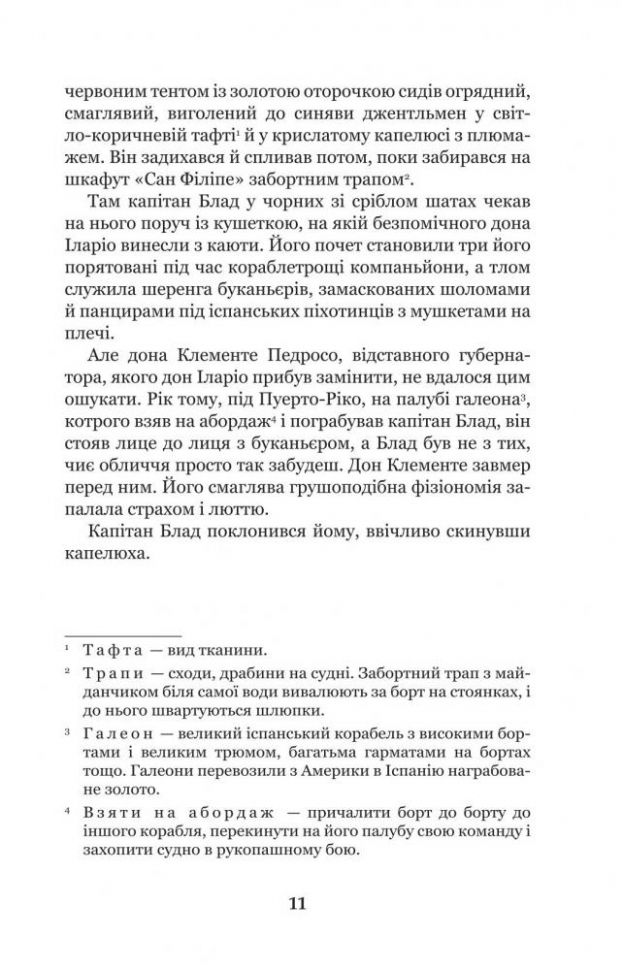 червоним тентом із золотою оторочкою сидів огрядний, смаглявий, виголений до синяви джентльмен у світло-коричневій тафті$^1$ й у крислатому капелюсі з плюмажем. Він задихався й спливав потом, поки забирався на шкафут «Сан Філіпе» забортним трапом$^2$.

Там капітан Блад у чорних зі сріблом шатах чекав на нього поруч із кушеткою, на якій безпомічного дона Іларіо винесли з каюти. Його почет становили три його порятовані під час кораблетрощі компаньйони, а тлом служила шеренга буканьєрів, замаскованих шоломами й панцирами під іспанських піхотинців з мушкетами на плечі.

Але дона Клементе Педросо, відставного губернатора, якого дон Іларіо прибув замінити, не вдалося цим ошукати. Рік тому, під Пуерто-Ріко, на палубі галеона$^3$, котрого взяв на абордаж$^4$ і пограбував капітан Блад, він стояв лице до лиця з буканьєром, а Блад був не з тих, чиє обличчя просто так забудеш. Дон Клементе завмер перед ним. Його смаглява грушоподібна фізіономія запалала страхом і люттю.

Капітан Блад поклонився йому, ввічливо скинувши капелюха.

$^1$ Тафта — вид тканини.

$^2$ Трапи — сходи, драбини на судні. Забортний трап з майданчиком біля самої води вивалюють за борт на стоянках, і до нього швартуються шлюпки.

$^3$ Галеон — великий іспанський корабель з високими бортами і великим трюмом, багатьма гарматами на бортах тощо. Галеони перевозили з Америки в Іспанію награбоване золото.

$^4$ Взяти на абордаж — причалити борт до борту до іншого корабля, перекинути на його палубу свою команду і захопити судно в рукопашному бою.

11